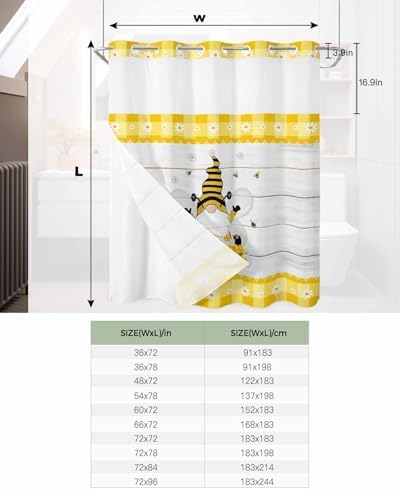 W

3.9in

16.9in

L

| SIZE(WxL)/in | SIZE(WxL)/cm |
|---|---|
| 36x72 | 91x183 |
| 36x78 | 91x198 |
| 48x72 | 122x183 |
| 54x78 | 137x198 |
| 60x72 | 152x183 |
| 66x72 | 168x183 |
| 72x72 | 183x183 |
| 72x78 | 183x198 |
| 72x84 | 183x214 |
| 72x96 | 183x244 |